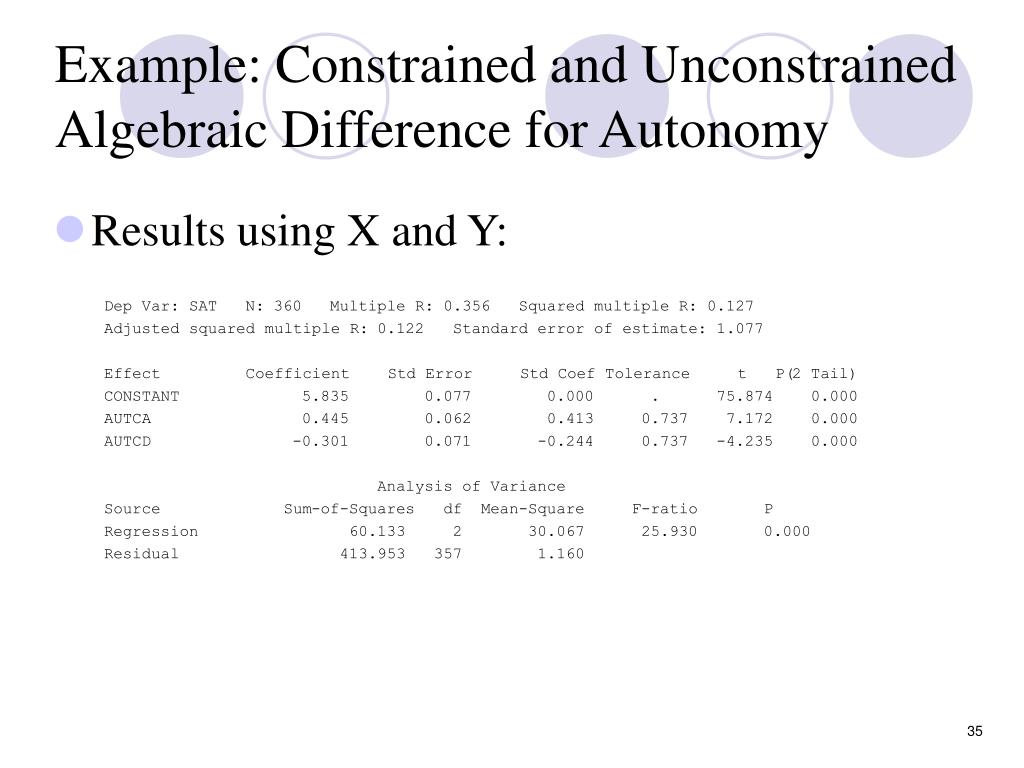 Example: Constrained and Unconstrained Algebraic Difference for Autonomy

Results using X and Y:

Dep Var: SAT N: 360 Multiple R: 0.356 Squared multiple R: 0.127
Adjusted squared multiple R: 0.122 Standard error of estimate: 1.077

| Effect | Coefficient | Std Error | Std Coef | Tolerance | t | P(2 Tail) |
|---|---|---|---|---|---|---|
| CONSTANT | 5.835 | 0.077 | 0.000 | . | 75.874 | 0.000 |
| AUTCA | 0.445 | 0.062 | 0.413 | 0.737 | 7.172 | 0.000 |
| AUTCD | -0.301 | 0.071 | -0.244 | 0.737 | -4.235 | 0.000 |

Analysis of Variance

| Source | Sum-of-Squares | df | Mean-Square | F-ratio | P |
|---|---|---|---|---|---|
| Regression | 60.133 | 2 | 30.067 | 25.930 | 0.000 |
| Residual | 413.953 | 357 | 1.160 | | |

35